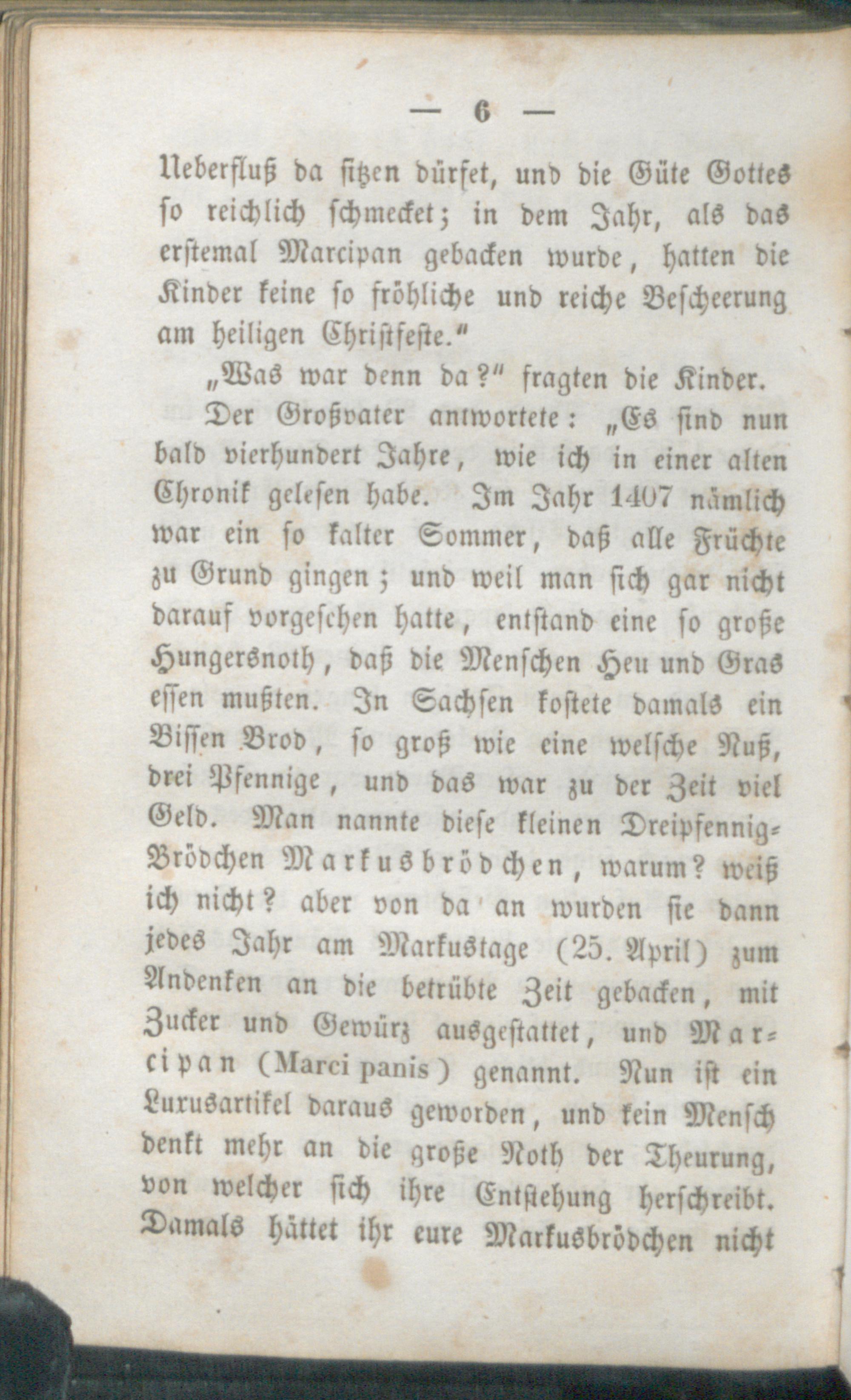 — 6 —

Ueberfluß da sitzen dürfet, und die Güte Gottes so reichlich schmecket; in dem Jahr, als das erstemal Marcipan gebacken wurde, hatten die Kinder keine so fröhliche und reiche Bescheerung am heiligen Christfeste."

„Was war denn da?" fragten die Kinder.

Der Großvater antwortete: „Es sind nun bald vierhundert Jahre, wie ich in einer alten Chronik gelesen habe. Im Jahr 1407 nämlich war ein so kalter Sommer, daß alle Früchte zu Grund gingen; und weil man sich gar nicht darauf vorgesehen hatte, entstand eine so große Hungersnoth, daß die Menschen Heu und Gras essen mußten. In Sachsen kostete damals ein Bissen Brod, so groß wie eine welsche Nuß, drei Pfennige, und das war zu der Zeit viel Geld. Man nannte diese kleinen Dreipfennig-Brödchen Markusbrödchen, warum? weiß ich nicht? aber von da an wurden sie dann jedes Jahr am Markustage (25. April) zum Andenken an die betrübte Zeit gebacken, mit Zucker und Gewürz ausgestattet, und Marcipan (Marci panis) genannt. Nun ist ein Luxusartikel daraus geworden, und kein Mensch denkt mehr an die große Noth der Theurung, von welcher sich ihre Entstehung herschreibt. Damals hättet ihr eure Markusbrödchen nicht